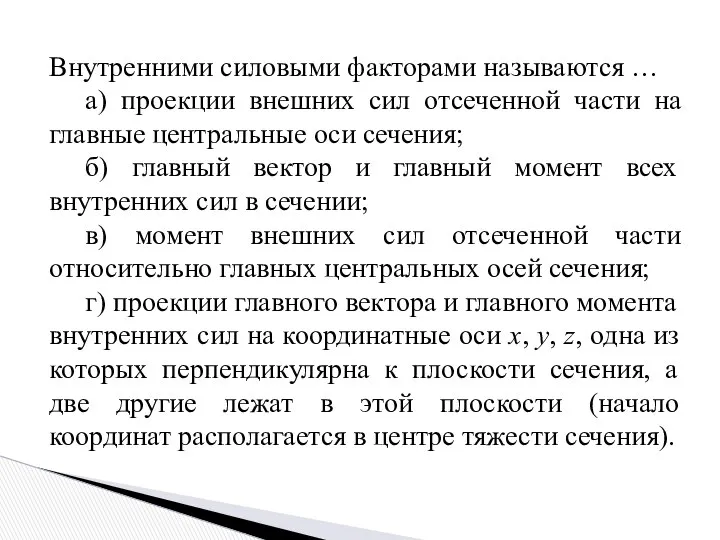 Внутренними силовыми факторами называются …

а) проекции внешних сил отсеченной части на главные центральные оси сечения;

б) главный вектор и главный момент всех внутренних сил в сечении;

в) момент внешних сил отсеченной части относительно главных центральных осей сечения;

г) проекции главного вектора и главного момента внутренних сил на координатные оси $x$, $y$, $z$, одна из которых перпендикулярна к плоскости сечения, а две другие лежат в этой плоскости (начало координат располагается в центре тяжести сечения).